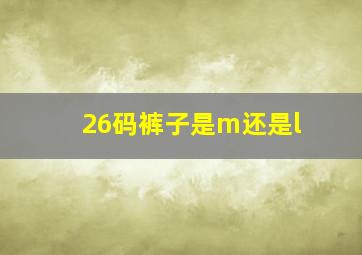 26码裤子是m还是l